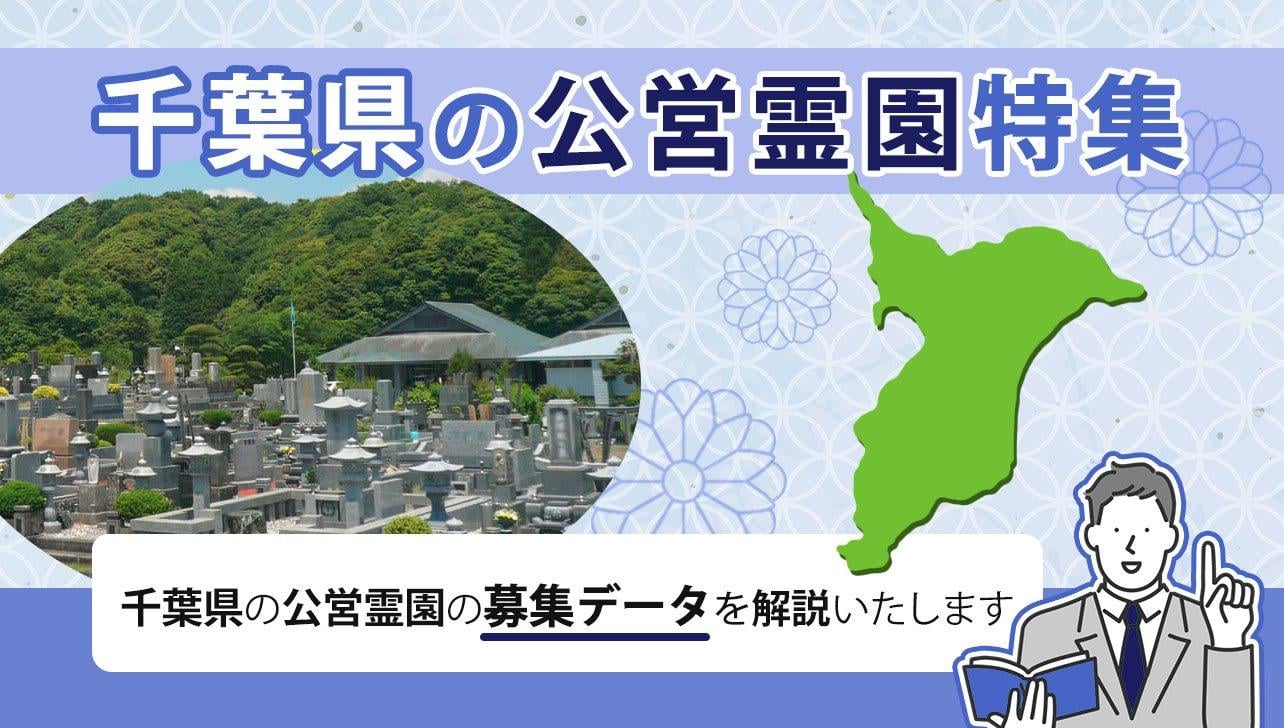 千葉県の公営霊園特集

千葉県の公営霊園の募集データを解説いたします